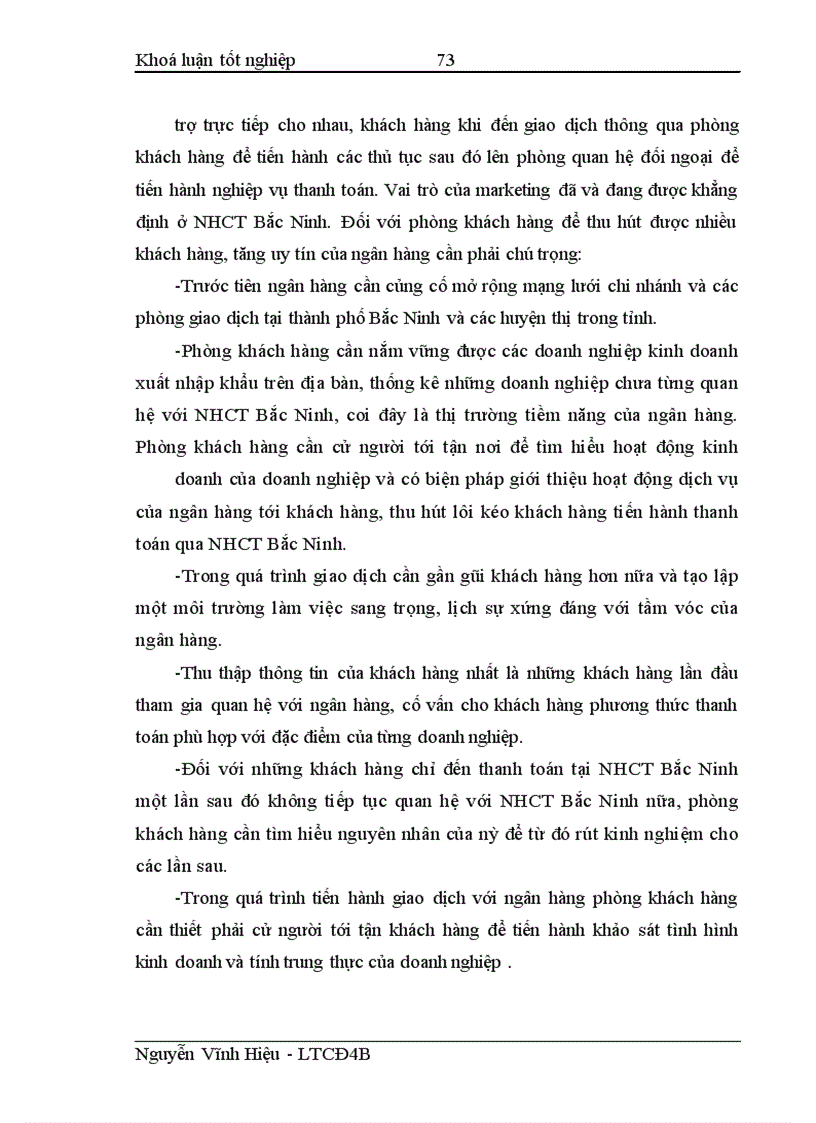 Khoá luận tốt nghiệp 73

trợ trực tiếp cho nhau, khách hàng khi đến giao dịch thông qua phòng khách hàng để tiến hành các thủ tục sau đó lên phòng quan hệ đối ngoại để tiến hành nghiệp vụ thanh toán. Vai trò của marketing đã và đang được khẳng định ở NHCT Bắc Ninh. Đối với phòng khách hàng để thu hút được nhiều khách hàng, tăng uy tín của ngân hàng cần phải chú trọng:

-Trước tiên ngân hàng cần củng cố mở rộng mạng lưới chi nhánh và các phòng giao dịch tại thành phố Bắc Ninh và các huyện thị trong tỉnh.

-Phòng khách hàng cần nắm vững được các doanh nghiệp kinh doanh xuất nhập khẩu trên địa bàn, thống kê những doanh nghiệp chưa từng quan hệ với NHCT Bắc Ninh, coi đây là thị trường tiềm năng của ngân hàng. Phòng khách hàng cần cử người tới tận nơi để tìm hiểu hoạt động kinh doanh của doanh nghiệp và có biện pháp giới thiệu hoạt động dịch vụ của ngân hàng tới khách hàng, thu hút lôi kéo khách hàng tiến hành thanh toán qua NHCT Bắc Ninh.

-Trong quá trình giao dịch cần gần gũi khách hàng hơn nữa và tạo lập một môi trường làm việc sang trọng, lịch sự xứng đáng với tầm vóc của ngân hàng.

-Thu thập thông tin của khách hàng nhất là những khách hàng lần đầu tham gia quan hệ với ngân hàng, cố vấn cho khách hàng phương thức thanh toán phù hợp với đặc điểm của từng doanh nghiệp.

-Đối với những khách hàng chỉ đến thanh toán tại NHCT Bắc Ninh một lần sau đó không tiếp tục quan hệ với NHCT Bắc Ninh nữa, phòng khách hàng cần tìm hiểu nguyên nhân của nỳ để từ đó rút kinh nghiệm cho các lần sau.

-Trong quá trình tiến hành giao dịch với ngân hàng phòng khách hàng cần thiết phải cử người tới tận khách hàng để tiến hành khảo sát tình hình kinh doanh và tính trung thực của doanh nghiệp .

Nguyễn Vĩnh Hiệu - LTCĐ4B